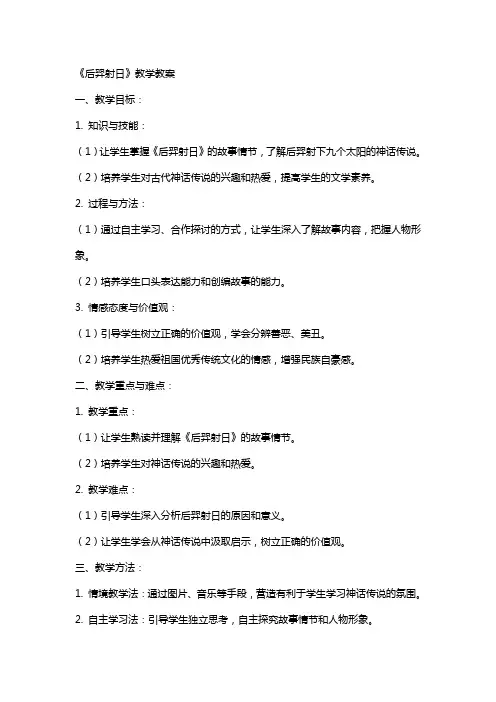 《后羿射日》教学教案

一、教学目标：

1. 知识与技能：

（1）让学生掌握《后羿射日》的故事情节，了解后羿射下九个太阳的神话传说。

（2）培养学生对古代神话传说的兴趣和热爱，提高学生的文学素养。

2. 过程与方法：

（1）通过自主学习、合作探讨的方式，让学生深入了解故事内容，把握人物形象。

（2）培养学生口头表达能力和创编故事的能力。

3. 情感态度与价值观：

（1）引导学生树立正确的价值观，学会分辨善恶、美丑。

（2）培养学生热爱祖国优秀传统文化的情感，增强民族自豪感。

二、教学重点与难点：

1. 教学重点：

（1）让学生熟读并理解《后羿射日》的故事情节。

（2）培养学生对神话传说的兴趣和热爱。

2. 教学难点：

（1）引导学生深入分析后羿射日的原因和意义。

（2）让学生学会从神话传说中汲取启示，树立正确的价值观。

三、教学方法：

1. 情境教学法：通过图片、音乐等手段，营造有利于学生学习神话传说的氛围。

2. 自主学习法：引导学生独立思考，自主探究故事情节和人物形象。